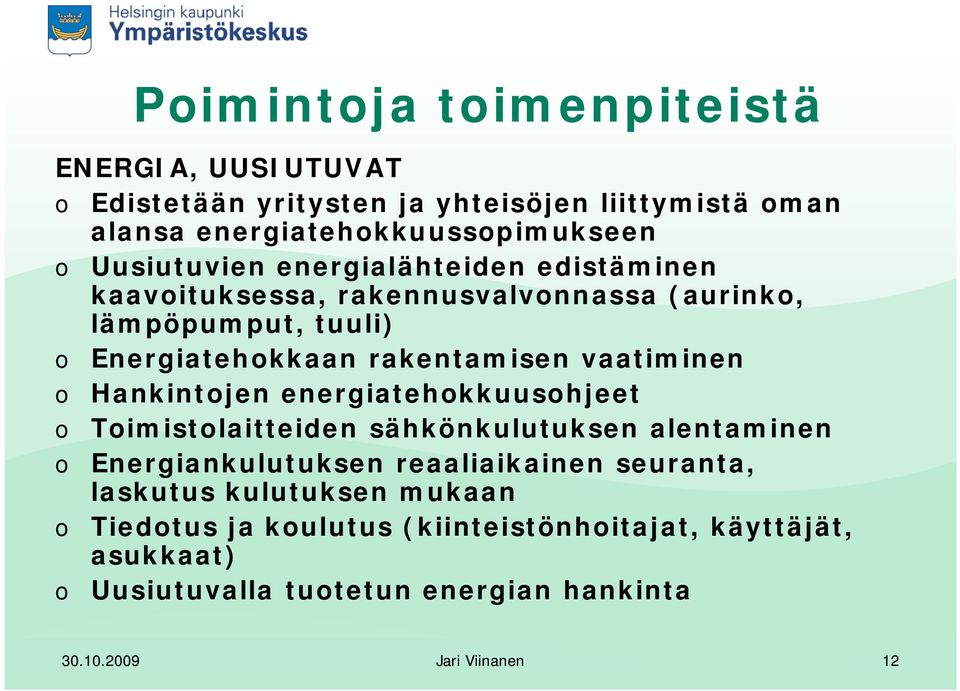 Helsingin kaupunki
Ympäristökeskus

Poimintoja toimenpiteistä

ENERGIA, UUSIUTUVAT

o Edistetään yritysten ja yhteisöjen liittymistä oman alansa energiatehokkuussopimukseen
o Uusiutuvien energialähteiden edistäminen kaavoituksessa, rakennusvalvonnassa (aurinko, lämpöpumput, tuuli)
o Energiatehokkaan rakentamisen vaatiminen
o Hankintojen energiatehokkuusohjeet
o Toimistolaitteiden sähkönkulutuksen alentaminen
o Energiankulutuksen reaaliaikainen seuranta, laskutus kulutuksen mukaan
o Tiedotus ja koulutus (kiinteistönhoitajat, käyttäjät, asukkaat)
o Uusiutuvalla tuotetun energian hankinta

30.10.2009 Jari Viinanen 12